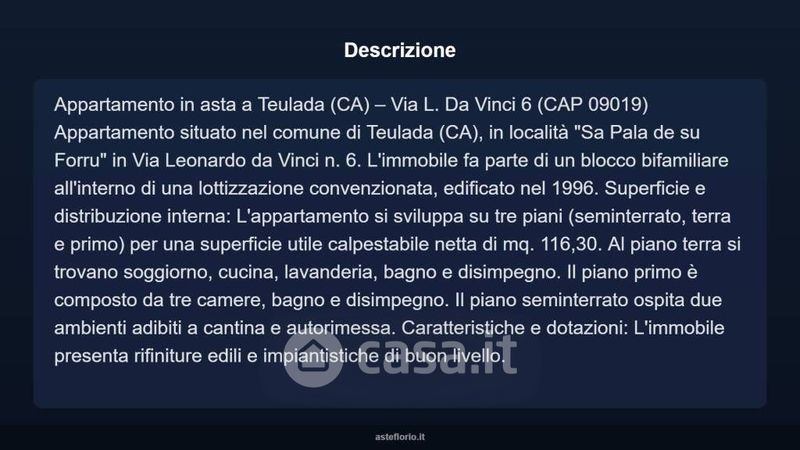 Descrizione

Appartamento in asta a Teulada (CA) – Via L. Da Vinci 6 (CAP 09019) Appartamento situato nel comune di Teulada (CA), in località "Sa Pala de su Forru" in Via Leonardo da Vinci n. 6. L'immobile fa parte di un blocco bifamiliare all'interno di una lottizzazione convenzionata, edificato nel 1996. Superficie e distribuzione interna: L'appartamento si sviluppa su tre piani (seminterrato, terra e primo) per una superficie utile calpestabile netta di mq. 116,30. Al piano terra si trovano soggiorno, cucina, lavanderia, bagno e disimpegno. Il piano primo è composto da tre camere, bagno e disimpegno. Il piano seminterrato ospita due ambienti adibiti a cantina e autorimessa. Caratteristiche e dotazioni: L'immobile presenta rifiniture edili e impiantistiche di buon livello.

casa.it

asteflorio.it